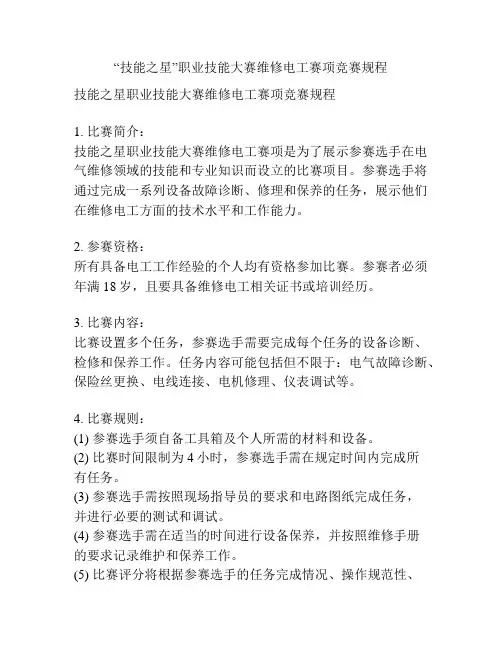 “技能之星”职业技能大赛维修电工赛项竞赛规程

技能之星职业技能大赛维修电工赛项竞赛规程

1. 比赛简介：
技能之星职业技能大赛维修电工赛项是为了展示参赛选手在电气维修领域的技能和专业知识而设立的比赛项目。参赛选手将通过完成一系列设备故障诊断、修理和保养的任务，展示他们在维修电工方面的技术水平和工作能力。

2. 参赛资格：
所有具备电工工作经验的个人均有资格参加比赛。参赛者必须年满 18 岁，且要具备维修电工相关证书或培训经历。

3. 比赛内容：
比赛设置多个任务，参赛选手需要完成每个任务的设备诊断、检修和保养工作。任务内容可能包括但不限于：电气故障诊断、保险丝更换、电线连接、电机修理、仪表调试等。

4. 比赛规则：
(1) 参赛选手须自备工具箱及个人所需的材料和设备。
(2) 比赛时间限制为 4 小时，参赛选手需在规定时间内完成所有任务。
(3) 参赛选手需按照现场指导员的要求和电路图纸完成任务，并进行必要的测试和调试。
(4) 参赛选手需在适当的时间进行设备保养，并按照维修手册的要求记录维护和保养工作。
(5) 比赛评分将根据参赛选手的任务完成情况、操作规范性、